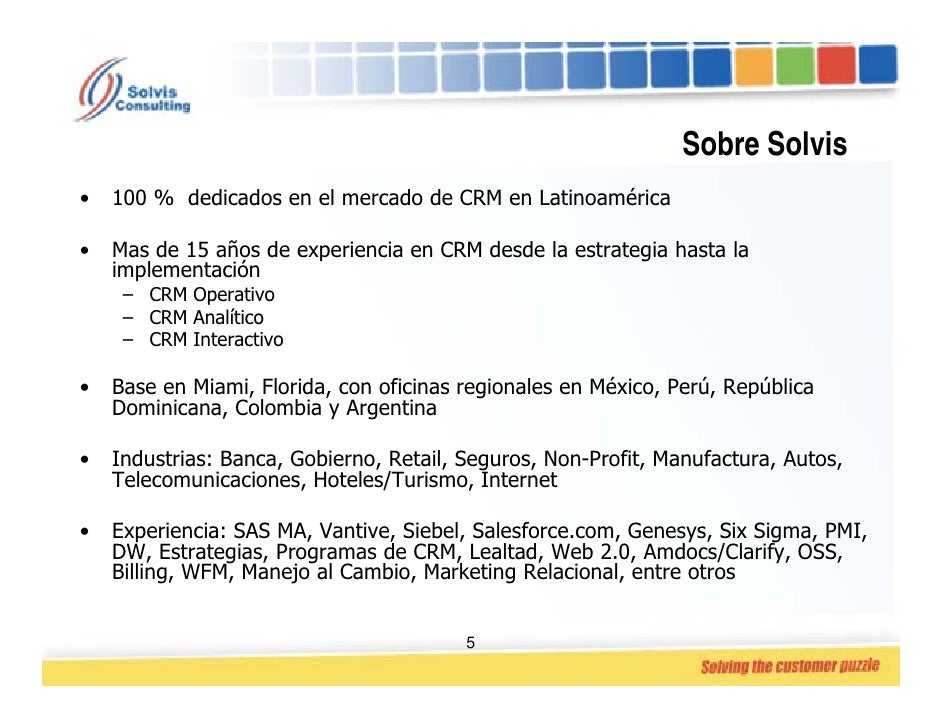 Solvis Consulting

Sobre Solvis

• 100 % dedicados en el mercado de CRM en Latinoamérica

• Mas de 15 años de experiencia en CRM desde la estrategia hasta la implementación
 – CRM Operativo
 – CRM Analítico
 – CRM Interactivo

• Base en Miami, Florida, con oficinas regionales en México, Perú, República Dominicana, Colombia y Argentina

• Industrias: Banca, Gobierno, Retail, Seguros, Non-Profit, Manufactura, Autos, Telecomunicaciones, Hoteles/Turismo, Internet

• Experiencia: SAS MA, Vantive, Siebel, Salesforce.com, Genesys, Six Sigma, PMI, DW, Estrategias, Programas de CRM, Lealtad, Web 2.0, Amdocs/Clarify, OSS, Billing, WFM, Manejo al Cambio, Marketing Relacional, entre otros

5

Solving the customer puzzle